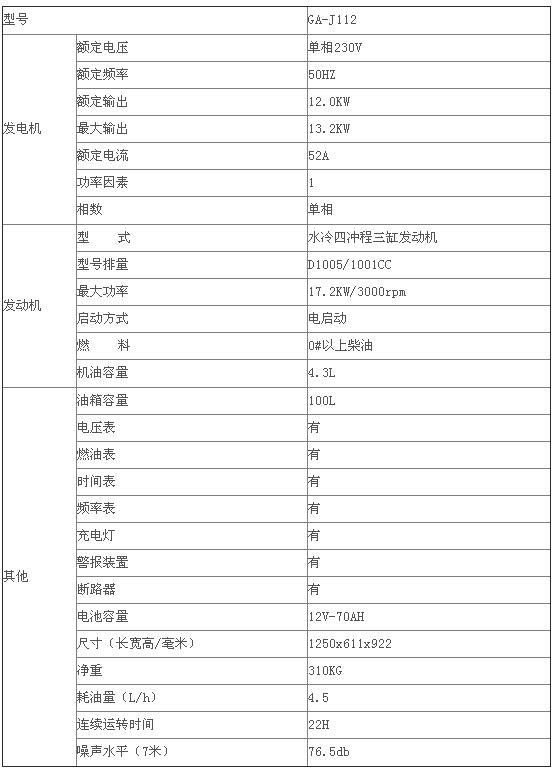 | 型号 | | GA-J112 |
|---|---|---|
| 发电机 | 额定电压 | 单相230V |
| | 额定频率 | 50HZ |
| | 额定输出 | 12.0KW |
| | 最大输出 | 13.2KW |
| | 额定电流 | 52A |
| | 功率因素 | 1 |
| | 相数 | 单相 |
| 发动机 | 型　式 | 水冷四冲程三缸发动机 |
| | 型号排量 | D1005/1001CC |
| | 最大功率 | 17.2KW/3000rpm |
| | 启动方式 | 电启动 |
| | 燃　料 | 0#以上柴油 |
| | 机油容量 | 4.3L |
| 其他 | 油箱容量 | 100L |
| | 电压表 | 有 |
| | 燃油表 | 有 |
| | 时间表 | 有 |
| | 频率表 | 有 |
| | 充电灯 | 有 |
| | 警报装置 | 有 |
| | 断路器 | 有 |
| | 电池容量 | 12V-70AH |
| | 尺寸（长宽高/毫米） | 1250x611x922 |
| | 净重 | 310KG |
| | 耗油量（L/h） | 4.5 |
| | 连续运转时间 | 22H |
| | 噪声水平（7米） | 76.5db |